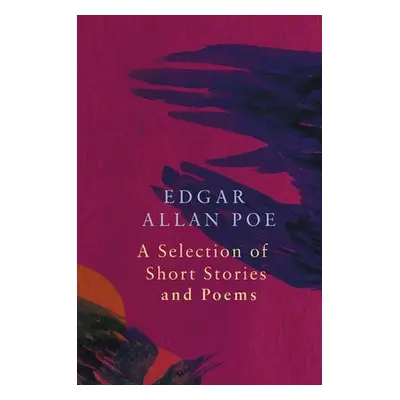 EDGAR
ALLAN POE

A Selection of
Short Stories
and Poems